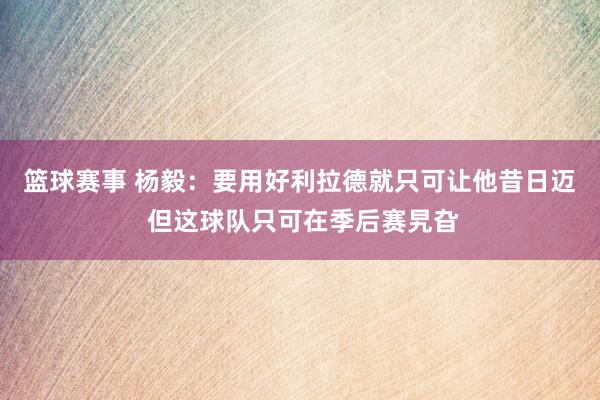 篮球赛事 杨毅：要用好利拉德就只可让他昔日迈
但这球队只可在季后赛旯旮